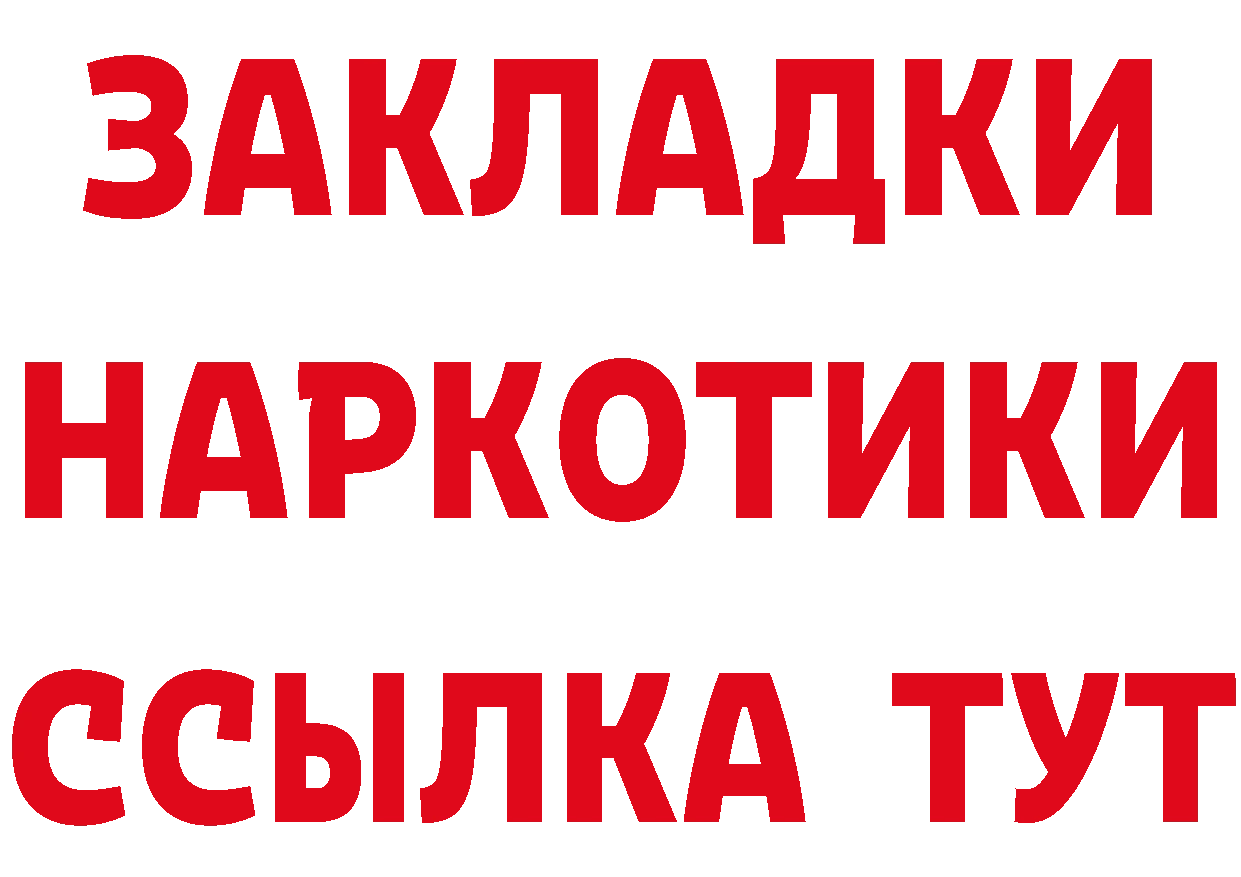 ЗАКЛАДКИ НАРКОТИКИ ССЫЛКА ТУТ